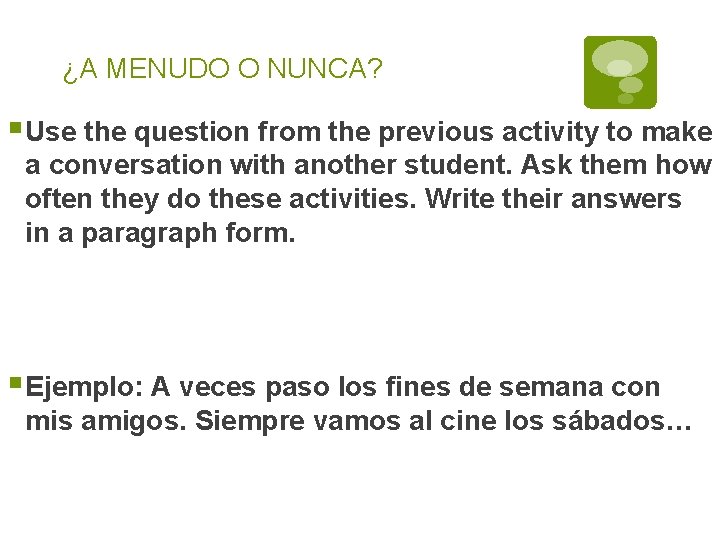 ¿A MENUDO O NUNCA?

• Use the question from the previous activity to make a conversation with another student. Ask them how often they do these activities. Write their answers in a paragraph form.

• Ejemplo: A veces paso los fines de semana con mis amigos. Siempre vamos al cine los sábados…